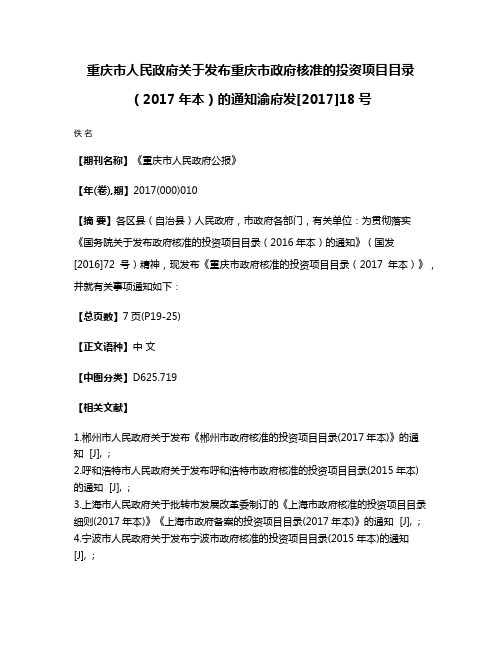 重庆市人民政府关于发布重庆市政府核准的投资项目目录（2017 年本）的通知渝府发[2017]18 号

佚名

【期刊名称】《重庆市人民政府公报》

【年(卷),期】2017(000)010

【摘 要】各区县（自治县）人民政府，市政府各部门，有关单位：为贯彻落实《国务院关于发布政府核准的投资项目目录（2016 年本）的通知》（国发[2016]72 号）精神，现发布《重庆市政府核准的投资项目目录（2017 年本）》，并就有关事项通知如下：

【总页数】7 页(P19-25)

【正文语种】中 文

【中图分类】D625.719

【相关文献】

1.郴州市人民政府关于发布《郴州市政府核准的投资项目目录(2017 年本)》的通知 [J], ；
2.呼和浩特市人民政府关于发布呼和浩特市政府核准的投资项目目录(2015 年本)的通知 [J], ；
3.上海市人民政府关于批转市发展改革委制订的《上海市政府核准的投资项目目录细则(2017 年本)》《上海市政府备案的投资项目目录(2017 年本)》的通知 [J], ；
4.宁波市人民政府关于发布宁波市政府核准的投资项目目录(2015 年本)的通知 [J], ；